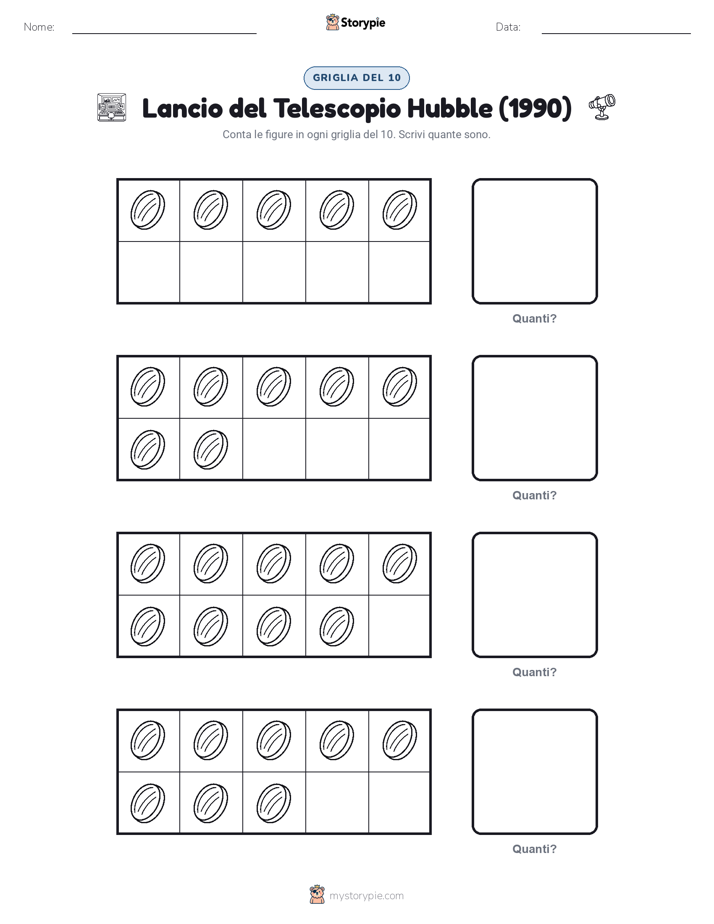 Nome: Storypie Data:

GRIGLIA DEL 10

Lancio del Telescopio Hubble (1990)

Conta le figure in ogni griglia del 10. Scrivi quante sono.

Quanti?

Quanti?

Quanti?

Quanti?

mystorypie.com